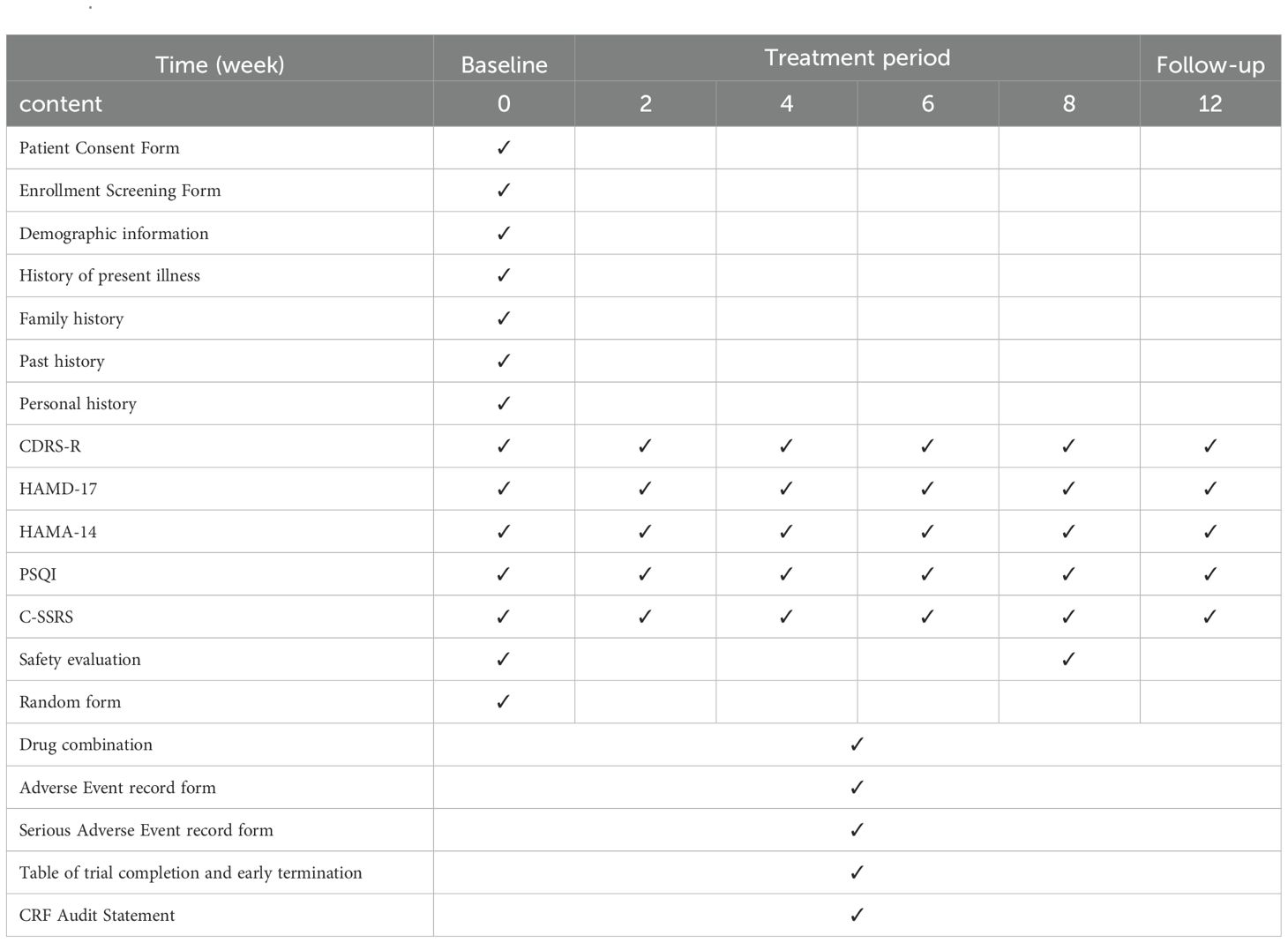 | Time (week) | Baseline | Treatment period | | | | Follow-up |
|---|---|---|---|---|---|---|
| content | 0 | 2 | 4 | 6 | 8 | 12 |
| Patient Consent Form | ✓ | | | | | |
| Enrollment Screening Form | ✓ | | | | | |
| Demographic information | ✓ | | | | | |
| History of present illness | ✓ | | | | | |
| Family history | ✓ | | | | | |
| Past history | ✓ | | | | | |
| Personal history | ✓ | | | | | |
| CDRS-R | ✓ | ✓ | ✓ | ✓ | ✓ | ✓ |
| HAMD-17 | ✓ | ✓ | ✓ | ✓ | ✓ | ✓ |
| HAMA-14 | ✓ | ✓ | ✓ | ✓ | ✓ | ✓ |
| PSQI | ✓ | ✓ | ✓ | ✓ | ✓ | ✓ |
| C-SSRS | ✓ | ✓ | ✓ | ✓ | ✓ | ✓ |
| Safety evaluation | ✓ | | | | ✓ | |
| Random form | ✓ | | | | | |
| Drug combination | ✓ | | | | | |
| Adverse Event record form | ✓ | | | | | |
| Serious Adverse Event record form | ✓ | | | | | |
| Table of trial completion and early termination | ✓ | | | | | |
| CRF Audit Statement | ✓ | | | | | |